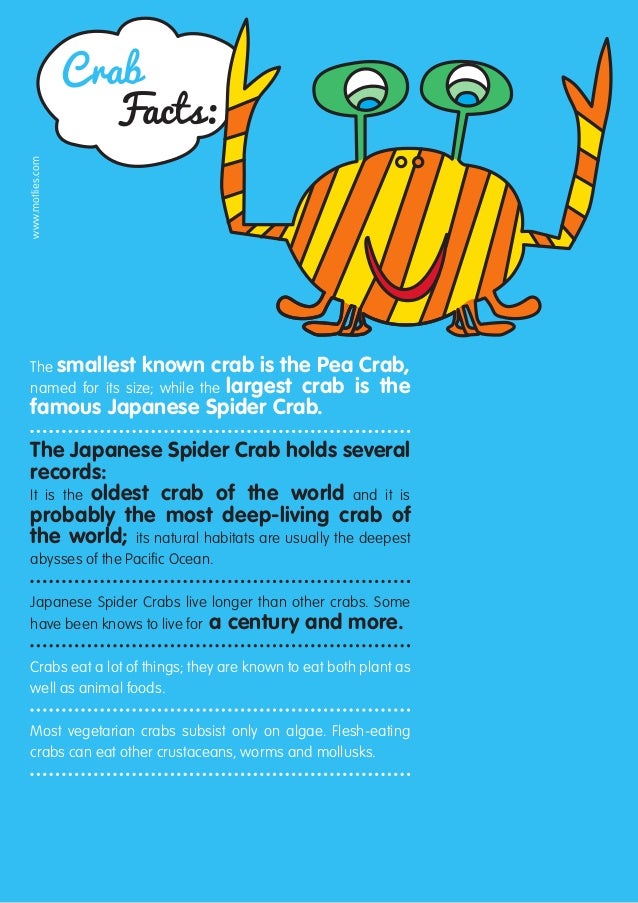 Crab
Facts:

www.motlies.com

The smallest known crab is the Pea Crab, named for its size; while the largest crab is the famous Japanese Spider Crab.

The Japanese Spider Crab holds several records:
It is the oldest crab of the world and it is probably the most deep-living crab of the world; its natural habitats are usually the deepest abysses of the Pacific Ocean.

Japanese Spider Crabs live longer than other crabs. Some have been knows to live for a century and more.

Crabs eat a lot of things; they are known to eat both plant as well as animal foods.

Most vegetarian crabs subsist only on algae. Flesh-eating crabs can eat other crustaceans, worms and mollusks.